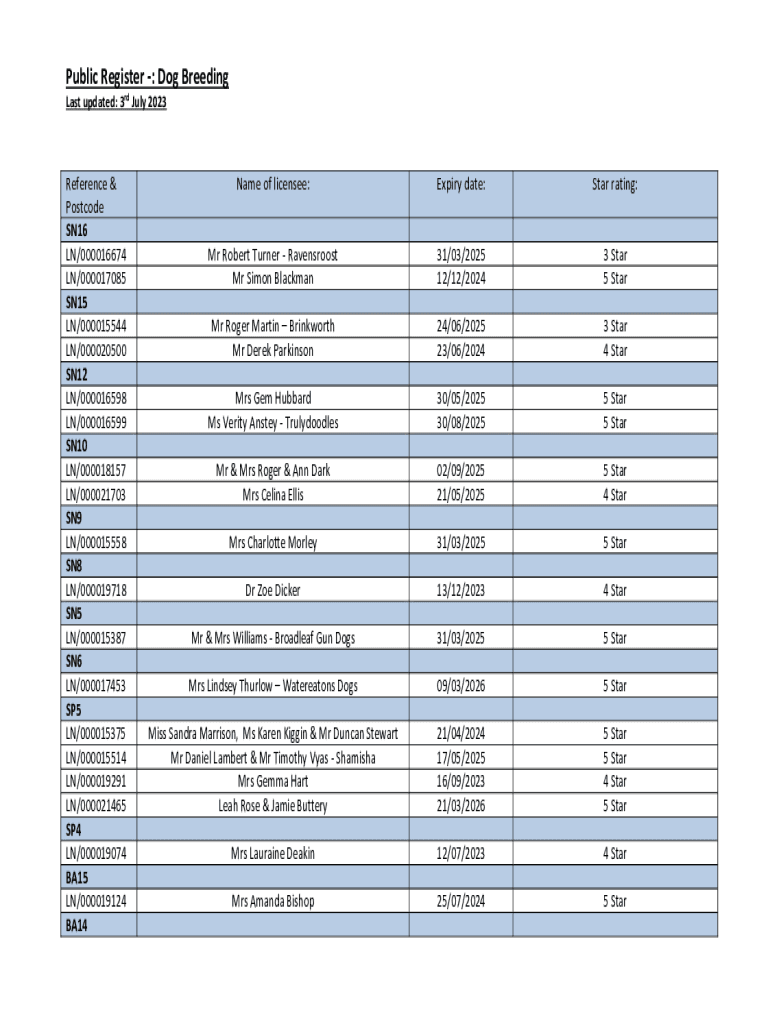 Public Register -: Dog Breeding
Last updated: 3$^{rd}$ July 2023

| Reference & Postcode | Name of licensee: | Expiry date: | Star rating: |
|---|---|---|---|
| SN16 | | | |
| LN/000016674 | Mr Robert Turner - Ravensroost | 31/03/2025 | 3 Star |
| LN/000017085 | Mr Simon Blackman | 12/12/2024 | 5 Star |
| SN15 | | | |
| LN/000015544 | Mr Roger Martin – Brinkworth | 24/06/2025 | 3 Star |
| LN/000020500 | Mr Derek Parkinson | 23/06/2024 | 4 Star |
| SN12 | | | |
| LN/000016598 | Mrs Gem Hubbard | 30/05/2025 | 5 Star |
| LN/000016599 | Ms Verity Anstey - Trulydoodles | 30/08/2025 | 5 Star |
| SN10 | | | |
| LN/000018157 | Mr & Mrs Roger & Ann Dark | 02/09/2025 | 5 Star |
| LN/000021703 | Mrs Celina Ellis | 21/05/2025 | 4 Star |
| SN9 | | | |
| LN/000015558 | Mrs Charlotte Morley | 31/03/2025 | 5 Star |
| SN8 | | | |
| LN/000019718 | Dr Zoe Dicker | 13/12/2023 | 4 Star |
| SN5 | | | |
| LN/000015387 | Mr & Mrs Williams - Broadleaf Gun Dogs | 31/03/2025 | 5 Star |
| SN6 | | | |
| LN/000017453 | Mrs Lindsey Thurlow – Watereatons Dogs | 09/03/2026 | 5 Star |
| SP5 | | | |
| LN/000015375 | Miss Sandra Marrison, Ms Karen Kiggin & Mr Duncan Stewart | 21/04/2024 | 5 Star |
| LN/000015514 | Mr Daniel Lambert & Mr Timothy Vyas - Shamisha | 17/05/2025 | 5 Star |
| LN/000019291 | Mrs Gemma Hart | 16/09/2023 | 4 Star |
| LN/000021465 | Leah Rose & Jamie Buttery | 21/03/2026 | 5 Star |
| SP4 | | | |
| LN/000019074 | Mrs Lauraine Deakin | 12/07/2023 | 4 Star |
| BA15 | | | |
| LN/000019124 | Mrs Amanda Bishop | 25/07/2024 | 5 Star |
| BA14 | | | |